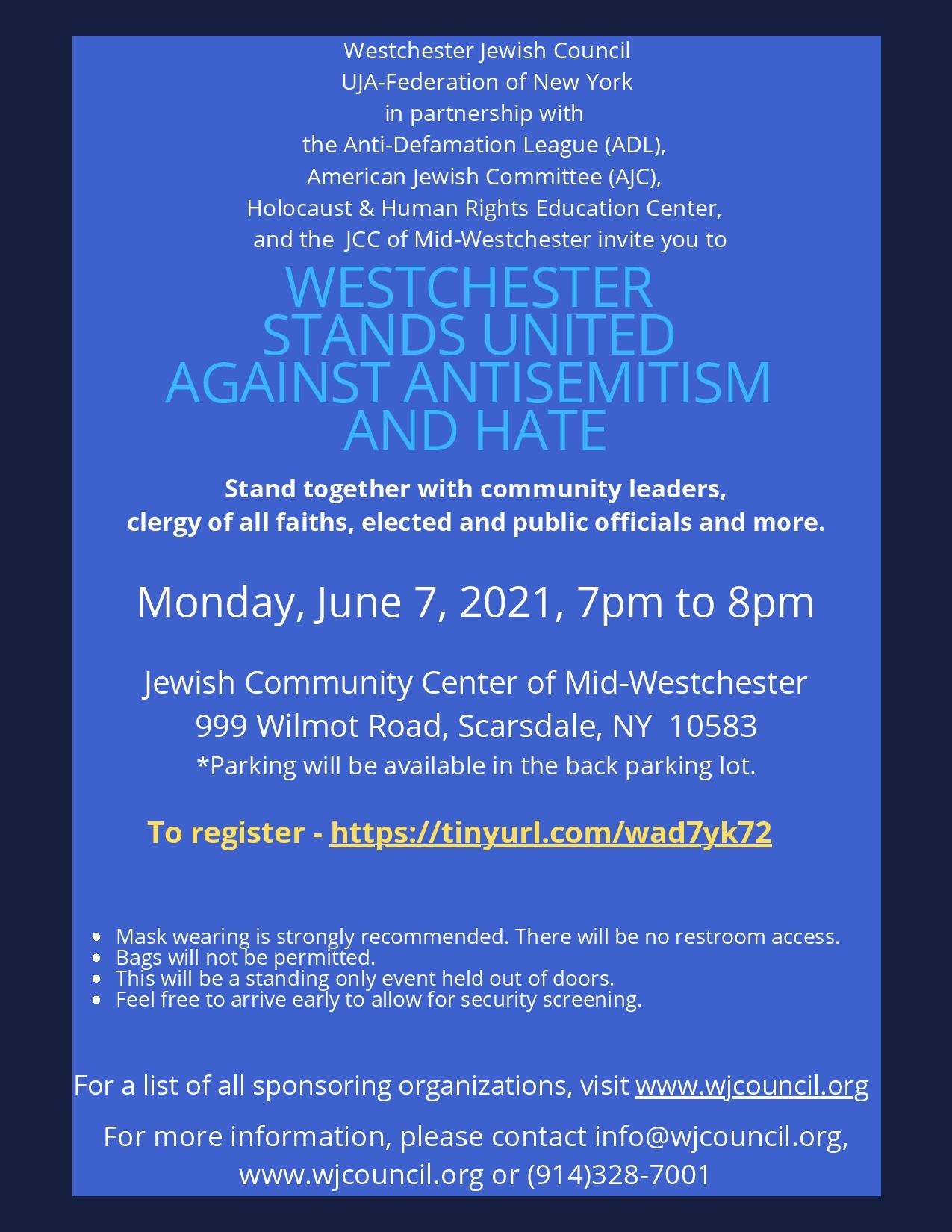 Westchester Jewish Council
UJA-Federation of New York
in partnership with
the Anti-Defamation League (ADL),
American Jewish Committee (AJC),
Holocaust & Human Rights Education Center,
and the JCC of Mid-Westchester invite you to

WESTCHESTER STANDS UNITED AGAINST ANTISEMITISM AND HATE

Stand together with community leaders, clergy of all faiths, elected and public officials and more.

Monday, June 7, 2021, 7pm to 8pm

Jewish Community Center of Mid-Westchester
999 Wilmot Road, Scarsdale, NY 10583
*Parking will be available in the back parking lot.

To register - https://tinyurl.com/wad7yk72

- Mask wearing is strongly recommended. There will be no restroom access.
- Bags will not be permitted.
- This will be a standing only event held out of doors.
- Feel free to arrive early to allow for security screening.

For a list of all sponsoring organizations, visit www.wjcouncil.org

For more information, please contact info@wjcouncil.org, www.wjcouncil.org or (914)328-7001